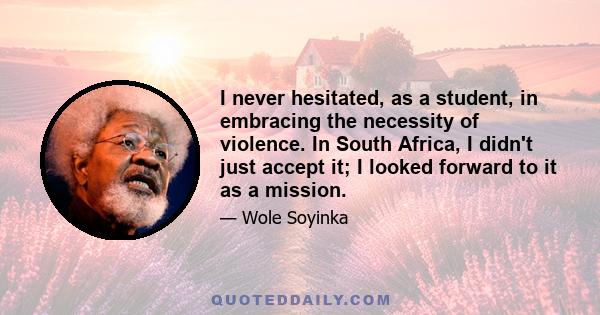 I never hesitated, as a student, in embracing the necessity of violence. In South Africa, I didn't just accept it; I looked forward to it as a mission.

— Wole Soyinka

QUOTEDDAILY.COM